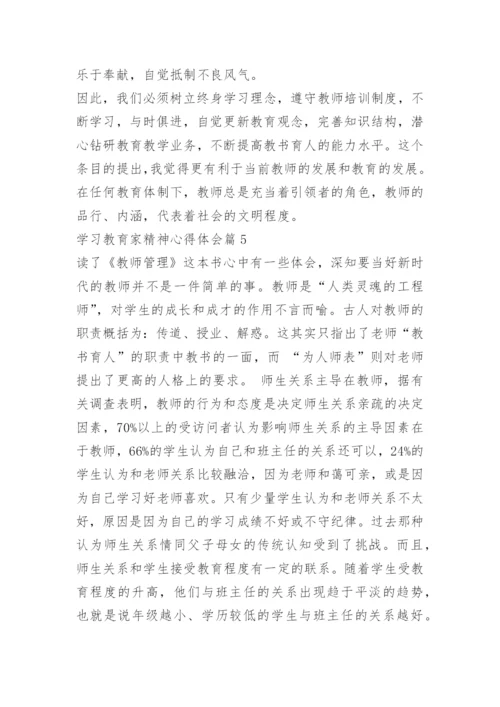 乐于奉献，自觉抵制不良风气。

因此，我们必须树立终身学习理念，遵守教师培训制度，不断学习，与时俱进，自觉更新教育观念，完善知识结构，潜心钻研教育教学业务，不断提高教书育人的能力水平。这个条目的提出，我觉得更有利于当前教师的发展和教育的发展。在任何教育体制下，教师总是充当着引领者的角色，教师的品行、内涵，代表着社会的文明程度。

学习教育家精神心得体会篇5

读了《教师管理》这本书心中有一些体会，深知要当好新时代的教师并不是一件简单的事。教师是“人类灵魂的工程师”，对学生的成长和成才的作用不言而喻。古人对教师的职责概括为：传道、授业、解惑。这其实只指出了老师“教书育人”的职责中教书的一面，而 “为人师表”则对老师提出了更高的人格上的要求。 师生关系主导在教师，据有关调查表明，教师的行为和态度是决定师生关系亲疏的决定因素，70%以上的受访问者认为影响师生关系的主导因素在于教师，66%的学生认为自己和班主任的关系还可以，24%的学生认为和老师关系比较融洽，因为老师和蔼可亲，或是因为自己学习好老师喜欢。只有少量学生认为和老师关系不太好，原因是因为自己的学习成绩不好或不守纪律。过去那种认为师生关系情同父子母女的传统认知受到了挑战。而且，师生关系和学生接受教育程度有一定的联系。随着学生受教育程度的升高，他们与班主任的关系出现趋于平淡的趋势，也就是说年级越小、学历较低的学生与班主任的关系越好。